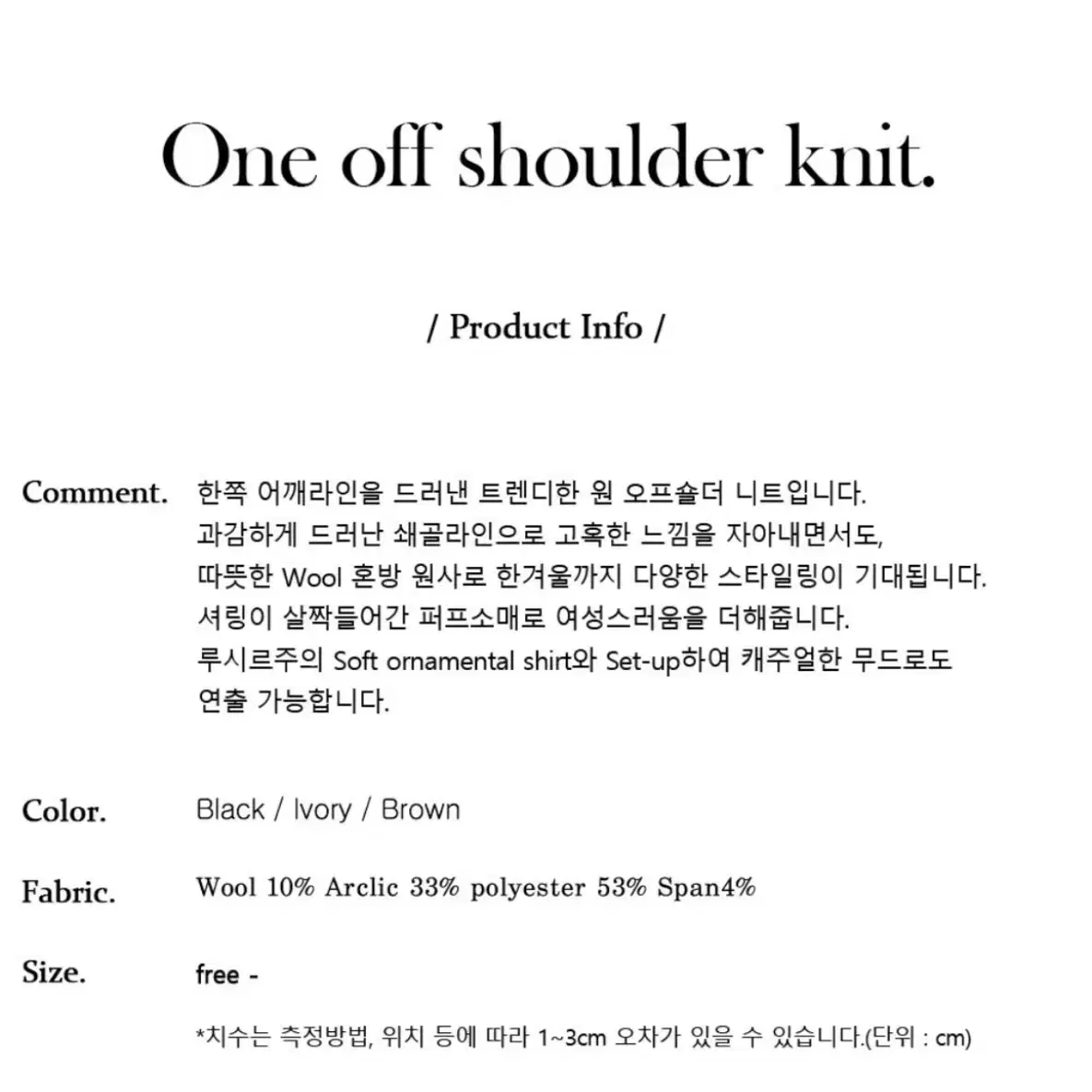 One off shoulder knit.

/ Product Info /

Comment. 한쪽 어깨라인을 드러낸 트렌디한 원 오프숄더 니트입니다.
과감하게 드러난 쇄골라인으로 고혹한 느낌을 자아내면서도,
따뜻한 Wool 혼방 원사로 한겨울까지 다양한 스타일링이 기대됩니다.
셔링이 살짝들어간 퍼프소매로 여성스러움을 더해줍니다.
루시르주의 Soft ornamental shirt와 Set-up하여 캐주얼한 무드로도
연출 가능합니다.

Color. Black / Ivory / Brown

Fabric. Wool 10% Arclic 33% polyester 53% Span4%

Size. free -

*치수는 측정방법, 위치 등에 따라 1~3cm 오차가 있을 수 있습니다.(단위 : cm)